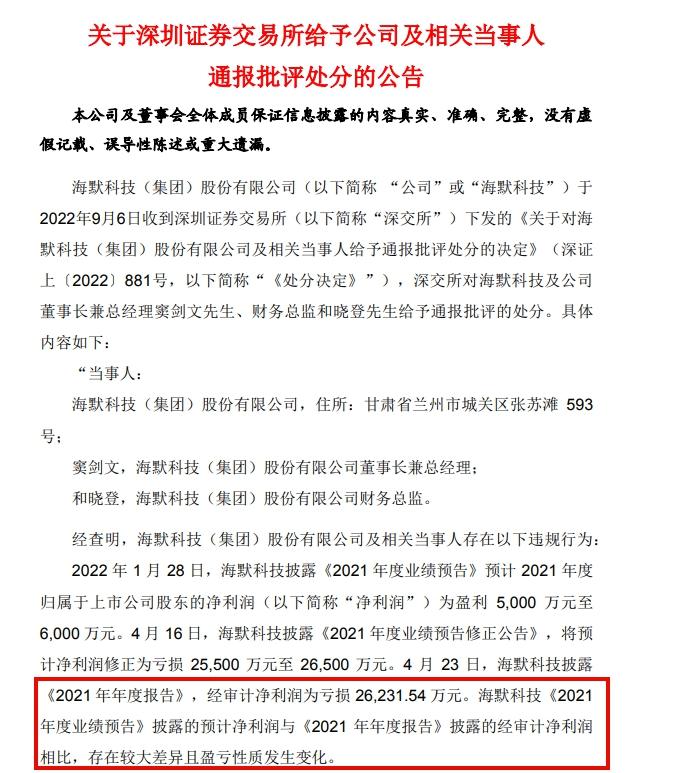 关于深圳证券交易所给予公司及相关当事人通报批评处分的公告

本公司及董事会全体成员保证信息披露的内容真实、准确、完整，没有虚假记载、误导性陈述或重大遗漏。

海默科技（集团）股份有限公司（以下简称 “公司”或“海默科技”）于2022年9月6日收到深圳证券交易所（以下简称“深交所”）下发的《关于对海默科技（集团）股份有限公司及相关当事人给予通报批评处分的决定》（深证上〔2022〕881号，以下简称“《处分决定》”），深交所对海默科技及公司董事长兼总经理窦剑文先生、财务总监和晓登先生给予通报批评的处分。具体内容如下：

“当事人：

海默科技（集团）股份有限公司，住所：甘肃省兰州市城关区张苏滩 593号；

窦剑文，海默科技（集团）股份有限公司董事长兼总经理；

和晓登，海默科技（集团）股份有限公司财务总监。

经查明，海默科技（集团）股份有限公司及相关当事人存在以下违规行为：

2022 年 1 月 28 日，海默科技披露《2021 年度业绩预告》预计 2021 年度归属于上市公司股东的净利润（以下简称“净利润”）为盈利 5,000 万元至6,000 万元。4 月 16 日，海默科技披露《2021 年度业绩预告修正公告》，将预计净利润修正为亏损 25,500 万元至 26,500 万元。4 月 23 日，海默科技披露《2021 年年度报告》，经审计净利润为亏损 26,231.54 万元。海默科技《2021年度业绩预告》披露的预计净利润与《2021 年年度报告》披露的经审计净利润相比，存在较大差异且盈亏性质发生变化。